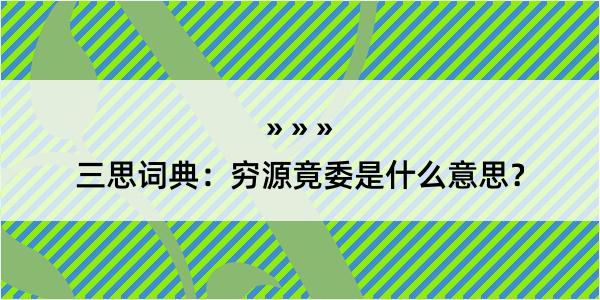 » » »

三思词典：穷源竟委是什么意思？